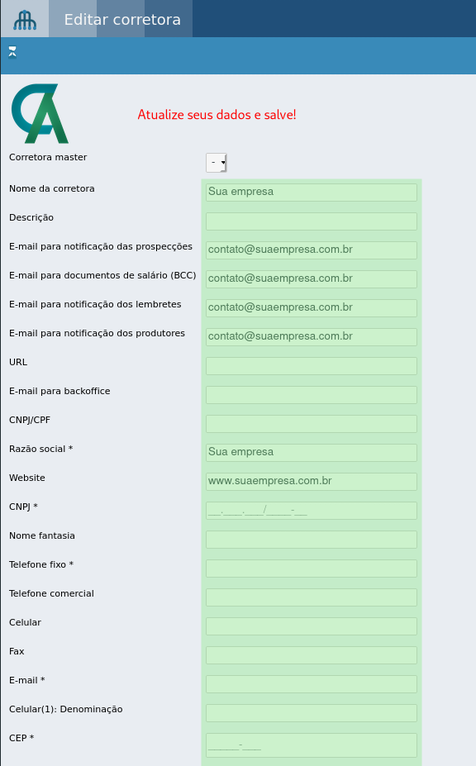 Editar corretora

Atualize seus dados e salve!

Corretora master -

Nome da corretora Sua empresa

Descrição

E-mail para notificação das prospecções contato@suaempresa.com.br

E-mail para documentos de salário (BCC) contato@suaempresa.com.br

E-mail para notificação dos lembretes contato@suaempresa.com.br

E-mail para notificação dos produtores contato@suaempresa.com.br

URL

E-mail para backoffice

CNPJ/CPF

Razão social * Sua empresa

Website www.suaempresa.com.br

CNPJ * __.___.___/____-__

Nome fantasia

Telefone fixo *

Telefone comercial

Celular

Fax

E-mail *

Celular(1): Denominação

CEP * _____-___